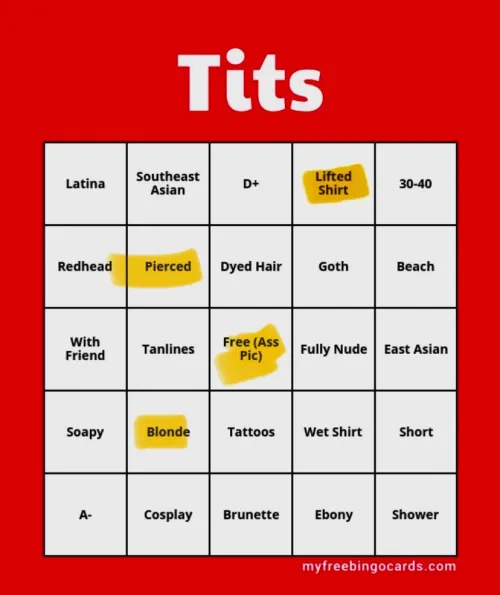 Tits

| Latina | Southeast Asian | D+ | Lifted Shirt | 30-40 |
|---|---|---|---|---|
| Redhead | Pierced | Dyed Hair | Goth | Beach |
| With Friend | Tanlines | Free (Ass Pic) | Fully Nude | East Asian |
| Soapy | Blonde | Tattoos | Wet Shirt | Short |
| A- | Cosplay | Brunette | Ebony | Shower |

myfreebingocards.com